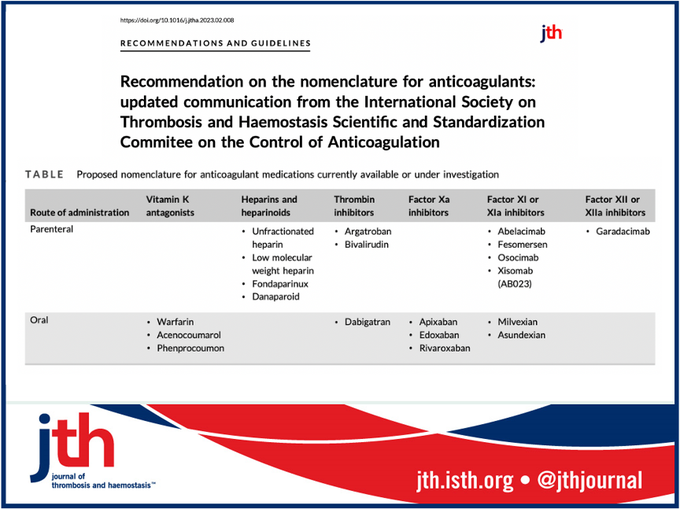 https://doi.org/10.1016/j.jtha.2023.02.008

jth

RECOMMENDATIONS AND GUIDELINES

Recommendation on the nomenclature for anticoagulants: updated communication from the International Society on Thrombosis and Haemostasis Scientific and Standardization Commitee on the Control of Anticoagulation

TABLE Proposed nomenclature for anticoagulant medications currently available or under investigation

| Route of administration | Vitamin K antagonists | Heparins and heparinoids | Thrombin inhibitors | Factor Xa inhibitors | Factor XI or XIa inhibitors | Factor XII or XIIa inhibitors |
|---|---|---|---|---|---|---|
| Parenteral | | • Unfractionated heparin • Low molecular weight heparin • Fondaparinux • Danaparoid | • Argatroban • Bivalirudin | | • Abelacimab • Fesomersen • Osocimab • Xisomab (AB023) | • Garadacimab |
| Oral | • Warfarin • Acenocoumarol • Phenprocoumon | | • Dabigatran | • Apixaban • Edoxaban • Rivaroxaban | • Milvexian • Asundexian | |

jth
journal of thrombosis and haemostasis™

jth.isth.org • @jthjournal